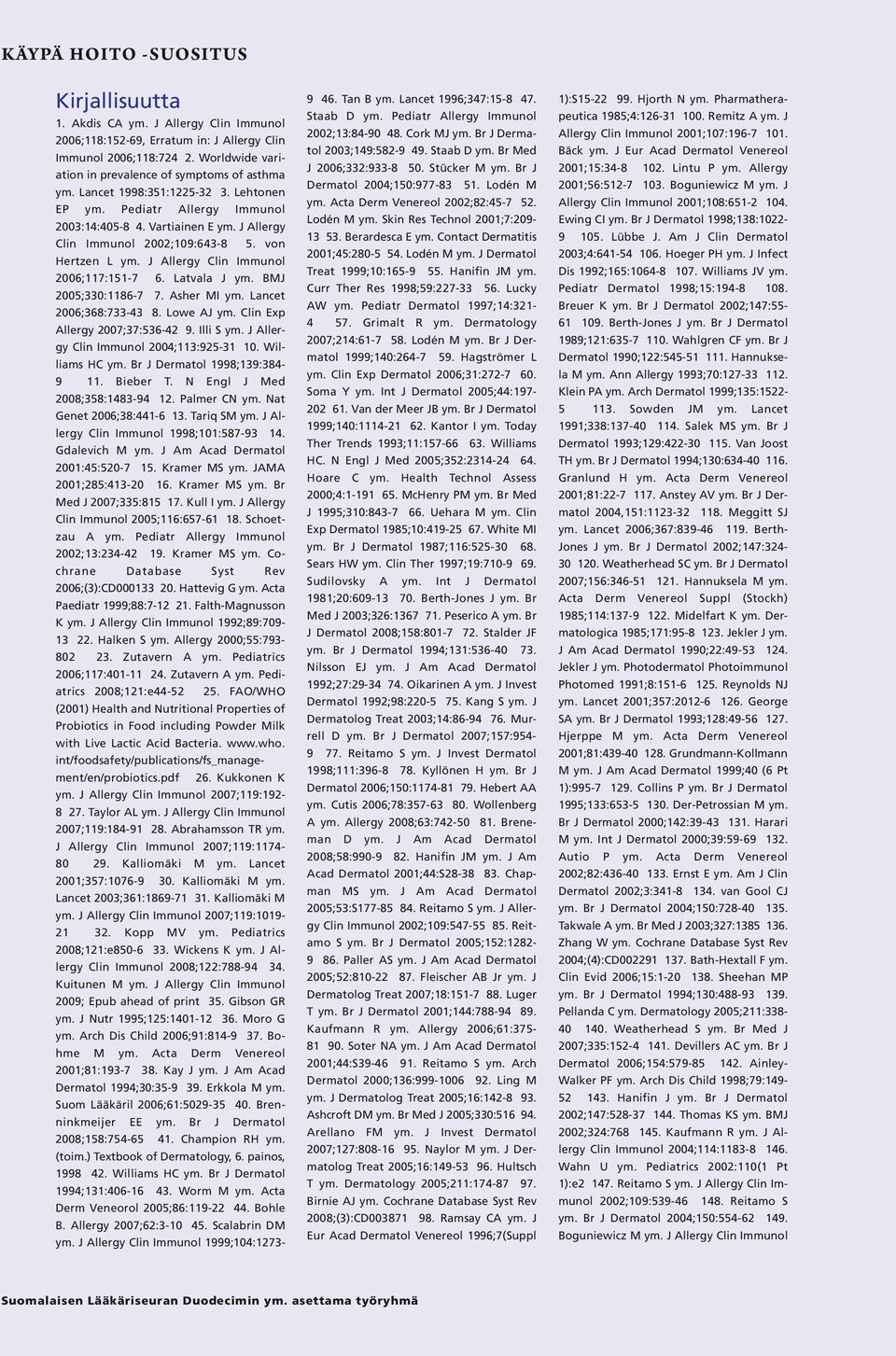 KÄYPÄ HOITO -SUOSITUS

Kirjallisuutta

1. Akdis CA ym. J Allergy Clin Immunol 2006;118:152-69, Erratum in: J Allergy Clin Immunol 2006;118:724 2. Worldwide variation in prevalence of symptoms of asthma ym. Lancet 1998:351:1225-32 3. Lehtonen EP ym. Pediatr Allergy Immunol 2003:14:405-8 4. Vartiainen E ym. J Allergy Clin Immunol 2002;109:643-8 5. von Hertzen L ym. J Allergy Clin Immunol 2006;117:151-7 6. Latvala J ym. BMJ 2005;330:1186-7 7. Asher MI ym. Lancet 2006;368:733-43 8. Lowe AJ ym. Clin Exp Allergy 2007;37:536-42 9. Illi S ym. J Allergy Clin Immunol 2004;113:925-31 10. Williams HC ym. Br J Dermatol 1998;139:384-9 11. Bieber T. N Engl J Med 2008;358:1483-94 12. Palmer CN ym. Nat Genet 2006;38:441-6 13. Tariq SM ym. J Allergy Clin Immunol 1998;101:587-93 14. Gdalevich M ym. J Am Acad Dermatol 2001:45:520-7 15. Kramer MS ym. JAMA 2001;285:413-20 16. Kramer MS ym. Br Med J 2007;335:815 17. Kull I ym. J Allergy Clin Immunol 2005;116:657-61 18. Schoetzau A ym. Pediatr Allergy Immunol 2002;13:234-42 19. Kramer MS ym. Cochrane Database Syst Rev 2006;(3):CD000133 20. Hattevig G ym. Acta Paediatr 1999;88:7-12 21. Falth-Magnusson K ym. J Allergy Clin Immunol 1992;89:709-13 22. Halken S ym. Allergy 2000;55:793-802 23. Zutavern A ym. Pediatrics 2006;117:401-11 24. Zutavern A ym. Pediatrics 2008;121:e44-52 25. FAO/WHO (2001) Health and Nutritional Properties of Probiotics in Food including Powder Milk with Live Lactic Acid Bacteria. www.who.int/foodsafety/publications/fs_management/en/probiotics.pdf 26. Kukkonen K ym. J Allergy Clin Immunol 2007;119:192-8 27. Taylor AL ym. J Allergy Clin Immunol 2007;119:184-91 28. Abrahamsson TR ym. J Allergy Clin Immunol 2007;119:1174-80 29. Kalliomäki M ym. Lancet 2001;357:1076-9 30. Kalliomäki M ym. Lancet 2003;361:1869-71 31. Kalliomäki M ym. J Allergy Clin Immunol 2007;119:1019-21 32. Kopp MV ym. Pediatrics 2008;121:e850-6 33. Wickens K ym. J Allergy Clin Immunol 2008;122:788-94 34. Kuitunen M ym. J Allergy Clin Immunol 2009; Epub ahead of print 35. Gibson GR ym. J Nutr 1995;125:1401-12 36. Moro G ym. Arch Dis Child 2006;91:814-9 37. Bohme M ym. Acta Derm Venereol 2001;81:193-7 38. Kay J ym. J Am Acad Dermatol 1994;30:35-9 39. Erkkola M ym. Suom Lääkäril 2006;61:5029-35 40. Brenninkmeijer EE ym. Br J Dermatol 2008;158:754-65 41. Champion RH ym. (toim.) Textbook of Dermatology, 6. painos, 1998 42. Williams HC ym. Br J Dermatol 1994;131:406-16 43. Worm M ym. Acta Derm Veneorol 2005;86:119-22 44. Bohle B. Allergy 2007;62:3-10 45. Scalabrin DM ym. J Allergy Clin Immunol 1999;104:1273-9 46. Tan B ym. Lancet 1996;347:15-8 47. Staab D ym. Pediatr Allergy Immunol 2002;13:84-90 48. Cork MJ ym. Br J Dermatol 2003;149:582-9 49. Staab D ym. Br Med J 2006;332:933-8 50. Stücker M ym. Br J Dermatol 2004;150:977-83 51. Lodén M ym. Acta Derm Venereol 2002;82:45-7 52. Lodén M ym. Skin Res Technol 2001;7:209-13 53. Berardesca E ym. Contact Dermatitis 2001;45:280-5 54. Lodén M ym. J Dermatol Treat 1999;10:165-9 55. Hanifin JM ym. Curr Ther Res 1998;59:227-33 56. Lucky AW ym. Pediatr Dermatol 1997;14:321-4 57. Grimalt R ym. Dermatology 2007;214:61-7 58. Lodén M ym. Br J Dermatol 1999;140:264-7 59. Hagströmer L ym. Clin Exp Dermatol 2006;31:272-7 60. Soma Y ym. Int J Dermatol 2005;44:197-202 61. Van der Meer JB ym. Br J Dermatol 1999;140:1114-21 62. Kantor I ym. Today Ther Trends 1993;11:157-66 63. Williams HC. N Engl J Med 2005;352:2314-24 64. Hoare C ym. Health Technol Assess 2000;4:1-191 65. McHenry PM ym. Br Med J 1995;310:843-7 66. Uehara M ym. Clin Exp Dermatol 1985;10:419-25 67. White MI ym. Br J Dermatol 1987;116:525-30 68. Sears HW ym. Clin Ther 1997;19:710-9 69. Sudilovsky A ym. Int J Dermatol 1981;20:609-13 70. Berth-Jones J ym. Br Med J 2003;326:1367 71. Peserico A ym. Br J Dermatol 2008;158:801-7 72. Stalder JF ym. Br J Dermatol 1994;131:536-40 73. Nilsson EJ ym. J Am Acad Dermatol 1992;27:29-34 74. Oikarinen A ym. J Invest Dermatol 1992;98:220-5 75. Kang S ym. J Dermatolog Treat 2003;14:86-94 76. Murrell D ym. Br J Dermatol 2007;157:954-9 77. Reitamo S ym. J Invest Dermatol 1998;111:396-8 78. Kyllönen H ym. Br J Dermatol 2006;150:1174-81 79. Hebert AA ym. Cutis 2006;78:357-63 80. Wollenberg A ym. Allergy 2008;63:742-50 81. Breneman D ym. J Am Acad Dermatol 2008;58:990-9 82. Hanifin JM ym. J Am Acad Dermatol 2001;44:S28-38 83. Chapman MS ym. J Am Acad Dermatol 2005;53:S177-85 84. Reitamo S ym. J Allergy Clin Immunol 2002;109:547-55 85. Reitamo S ym. Br J Dermatol 2005;152:1282-9 86. Paller AS ym. J Am Acad Dermatol 2005;52:810-22 87. Fleischer AB Jr ym. J Dermatolog Treat 2007;18:151-7 88. Luger T ym. Br J Dermatol 2001;144:788-94 89. Kaufmann R ym. Allergy 2006;61:375-81 90. Soter NA ym. J Am Acad Dermatol 2001;44:S39-46 91. Reitamo S ym. Arch Dermatol 2000;136:999-1006 92. Ling M ym. J Dermatolog Treat 2005;16:142-8 93. Ashcroft DM ym. Br Med J 2005;330:516 94. Arellano FM ym. J Invest Dermatol 2007;127:808-16 95. Naylor M ym. J Dermatolog Treat 2005;16:149-53 96. Hultsch T ym. Dermatology 2005;211:174-87 97. Birnie AJ ym. Cochrane Database Syst Rev 2008;(3):CD003871 98. Ramsay CA ym. J Eur Acad Dermatol Venereol 1996;7(Suppl 1):S15-22 99. Hjorth N ym. Pharmatherapeutica 1985;4:126-31 100. Remitz A ym. J Allergy Clin Immunol 2001;107:196-7 101. Bäck ym. J Eur Acad Dermatol Venereol 2001;15:34-8 102. Lintu P ym. Allergy 2001;56:512-7 103. Boguniewicz M ym. J Allergy Clin Immunol 2001;108:651-2 104. Ewing CI ym. Br J Dermatol 1998;138:1022-9 105. Lübbe J. Am J Clin Dermatol 2003;4:641-54 106. Hoeger PH ym. J Infect Dis 1992;165:1064-8 107. Williams JV ym. Pediatr Dermatol 1998;15:194-8 108. Breuer K ym. Br J Dermatol 2002;147:55-61 109. Berth-Jones J ym. Br J Dermatol 1989;121:635-7 110. Wahlgren CF ym. Br J Dermatol 1990;122:545-51 111. Hannuksela M ym. Ann Allergy 1993;70:127-33 112. Klein PA ym. Arch Dermatol 1999;135:1522-5 113. Sowden JM ym. Lancet 1991;338:137-40 114. Salek MS ym. Br J Dermatol 1993;129:422-30 115. Van Joost TH ym. Br J Dermatol 1994;130:634-40 116. Granlund H ym. Acta Derm Venereol 2001;81:22-7 117. Anstey AV ym. Br J Dermatol 2004,151:1123-32 118. Meggitt SJ ym. Lancet 2006;367:839-46 119. Berth-Jones J ym. Br J Dermatol 2002;147:324-30 120. Weatherhead SC ym. Br J Dermatol 2007;156:346-51 121. Hannuksela M ym. Acta Derm Venereol Suppl (Stockh) 1985;114:137-9 122. Midelfart K ym. Dermatologica 1985;171:95-8 123. Jekler J ym. J Am Acad Dermatol 1990;22:49-53 124. Jekler J ym. Photodermatol Photoimmunol Photomed 1991;8:151-6 125. Reynolds NJ ym. Lancet 2001;357:2012-6 126. George SA ym. Br J Dermatol 1993;128:49-56 127. Hjerppe M ym. Acta Derm Venereol 2001;81:439-40 128. Grundmann-Kollmann M ym. J Am Acad Dermatol 1999;40 (6 Pt 1):995-7 129. Collins P ym. Br J Dermatol 1995;133:653-5 130. Der-Petrossian M ym. Br J Dermatol 2000;142:39-43 131. Harari M ym. Int J Dermatol 2000;39:59-69 132. Autio P ym. Acta Derm Venereol 2002;82:436-40 133. Ernst E ym. Am J Clin Dermatol 2002;3:341-8 134. van Gool CJ ym. Br J Dermatol 2004;150:728-40 135. Takwale A ym. Br Med J 2003;327:1385 136. Zhang W ym. Cochrane Database Syst Rev 2004;(4):CD002291 137. Bath-Hextall F ym. Clin Evid 2006;15:1-20 138. Sheehan MP ym. Br J Dermatol 1994;130:488-93 139. Pellanda C ym. Dermatology 2005;211:338-40 140. Weatherhead S ym. Br Med J 2007;335:152-4 141. Devillers AC ym. Br J Dermatol 2006;154:579-85 142. Ainley-Walker PF ym. Arch Dis Child 1998;79:149-52 143. Hanifin J ym. Br J Dermatol 2002;147:528-37 144. Thomas KS ym. BMJ 2002;324:768 145. Kaufmann R ym. J Allergy Clin Immunol 2004;114:1183-8 146. Wahn U ym. Pediatrics 2002:110(1 Pt 1):e2 147. Reitamo S ym. J Allergy Clin Immunol 2002;109:539-46 148. Reitamo S ym. Br J Dermatol 2004;150:554-62 149. Boguniewicz M ym. J Allergy Clin Immunol

Suomalaisen Lääkäriseuran Duodecimin ym. asettama työryhmä